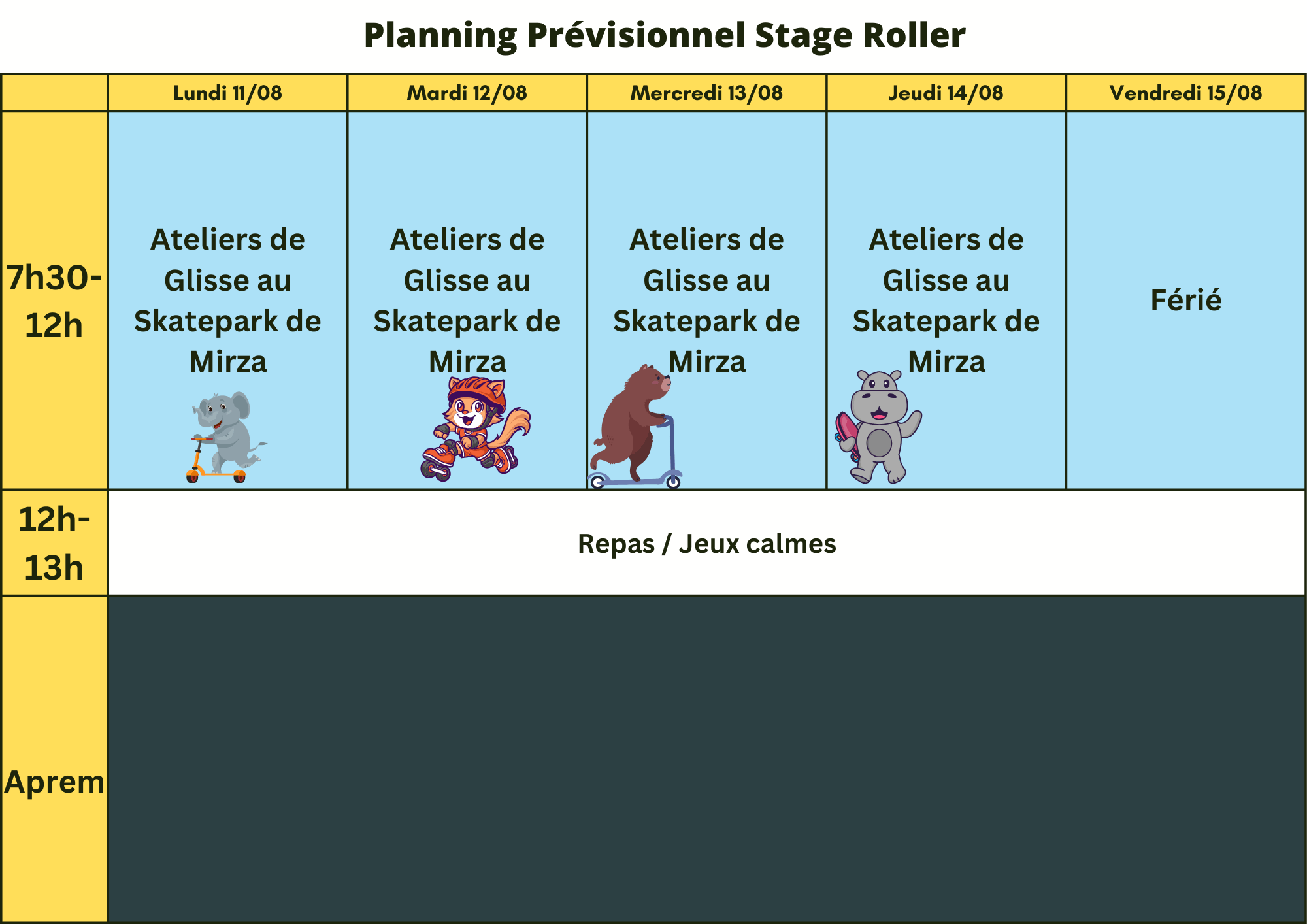 Planning Prévisionnel Stage Roller

| | Lundi 11/08 | Mardi 12/08 | Mercredi 13/08 | Jeudi 14/08 | Vendredi 15/08 |
|---|---|---|---|---|---|
| 7h30-12h | Ateliers de Glisse au Skatepark de Mirza | Ateliers de Glisse au Skatepark de Mirza | Ateliers de Glisse au Skatepark de Mirza | Ateliers de Glisse au Skatepark de Mirza | Férié |
| 12h-13h | Repas / Jeux calmes | | | | |
| Aprem | | | | | |